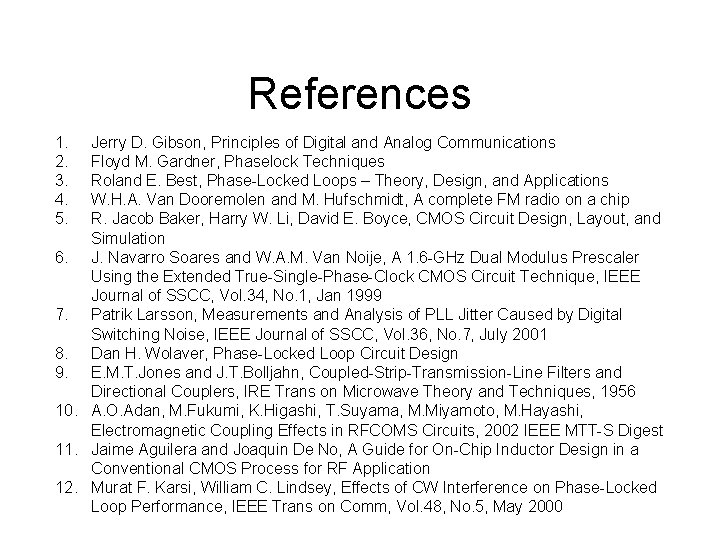 References

1. Jerry D. Gibson, Principles of Digital and Analog Communications
2. Floyd M. Gardner, Phaselock Techniques
3. Roland E. Best, Phase-Locked Loops – Theory, Design, and Applications
4. W.H.A. Van Dooremolen and M. Hufschmidt, A complete FM radio on a chip
5. R. Jacob Baker, Harry W. Li, David E. Boyce, CMOS Circuit Design, Layout, and Simulation
6. J. Navarro Soares and W.A.M. Van Noije, A 1.6-GHz Dual Modulus Prescaler Using the Extended True-Single-Phase-Clock CMOS Circuit Technique, IEEE Journal of SSCC, Vol.34, No.1, Jan 1999
7. Patrik Larsson, Measurements and Analysis of PLL Jitter Caused by Digital Switching Noise, IEEE Journal of SSCC, Vol.36, No.7, July 2001
8. Dan H. Wolaver, Phase-Locked Loop Circuit Design
9. E.M.T.Jones and J.T.Bolljahn, Coupled-Strip-Transmission-Line Filters and Directional Couplers, IRE Trans on Microwave Theory and Techniques, 1956
10. A.O.Adan, M.Fukumi, K.Higashi, T.Suyama, M.Miyamoto, M.Hayashi, Electromagnetic Coupling Effects in RFCOMS Circuits, 2002 IEEE MTT-S Digest
11. Jaime Aguilera and Joaquin De No, A Guide for On-Chip Inductor Design in a Conventional CMOS Process for RF Application
12. Murat F. Karsi, William C. Lindsey, Effects of CW Interference on Phase-Locked Loop Performance, IEEE Trans on Comm, Vol.48, No.5, May 2000